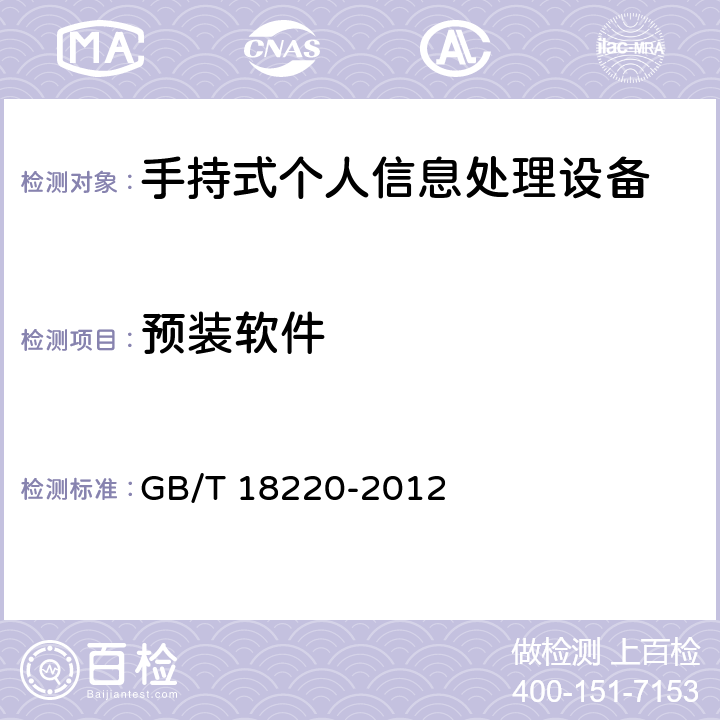 MA CNAS AC ilac-MRA

检测对象： 手持式个人信息处理设备

检测项目： 预装软件

检测标准： GB/T 18220-2012

百检
Baijiantest.com

做检测 上百检
400-151-7153